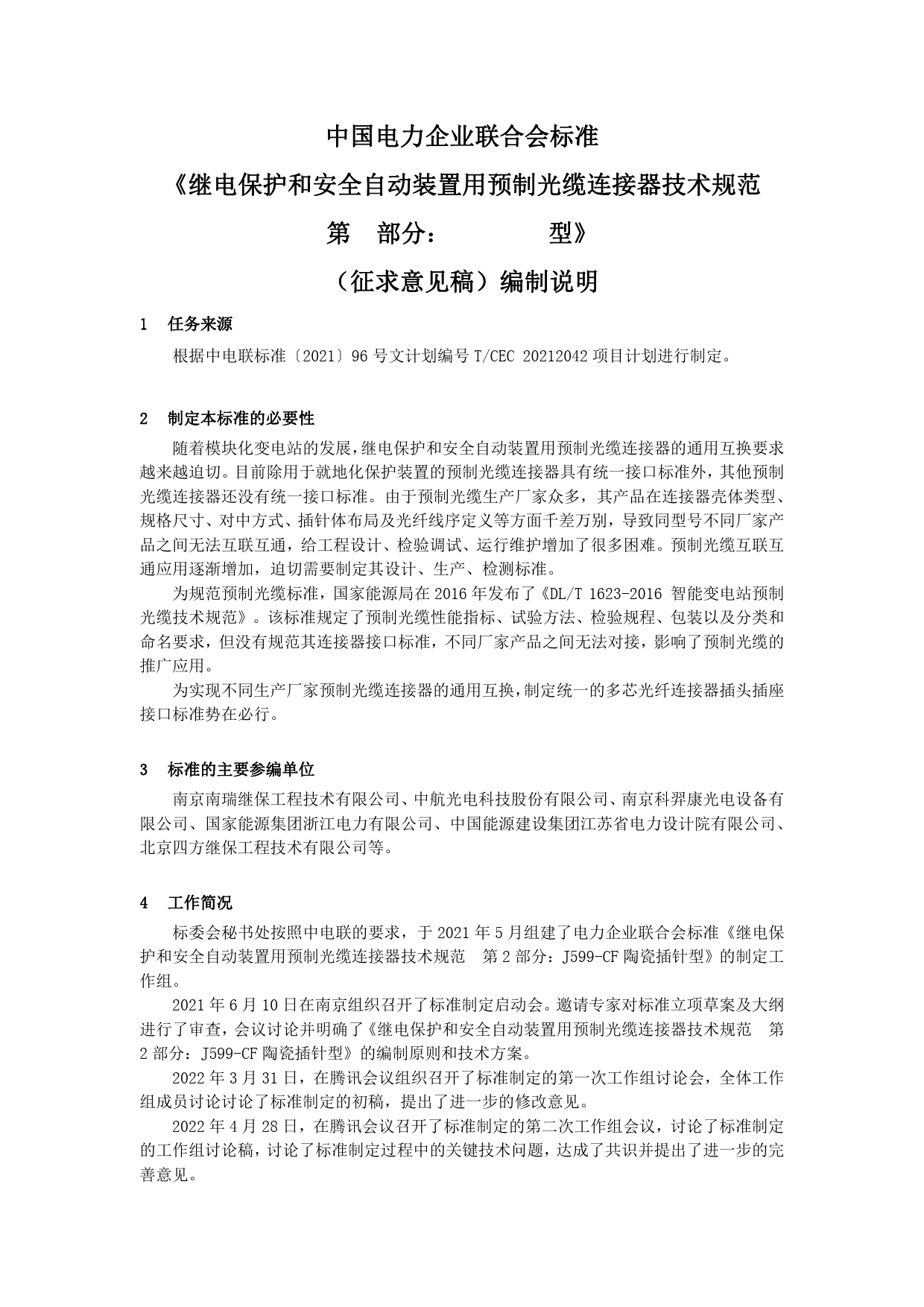 中国电力企业联合会标准

《继电保护和安全自动装置用预制光缆连接器技术规范

第　部分：　　　型》

（征求意见稿）编制说明

1　任务来源

根据中电联标准〔2021〕96 号文计划编号 T/CEC 20212042 项目计划进行制定。

2　制定本标准的必要性

随着模块化变电站的发展，继电保护和安全自动装置用预制光缆连接器的通用互换要求越来越迫切。目前除用于就地化保护装置的预制光缆连接器具有统一接口标准外，其他预制光缆连接器还没有统一接口标准。由于预制光缆生产厂家众多，其产品在连接器壳体类型、规格尺寸、对中方式、插针体布局及光纤线序定义等方面千差万别，导致同型号不同厂家产品之间无法互联互通，给工程设计、检验调试、运行维护增加了很多困难。预制光缆互联互通应用逐渐增加，迫切需要制定其设计、生产、检测标准。

为规范预制光缆标准，国家能源局在 2016 年发布了《DL/T 1623-2016 智能变电站预制光缆技术规范》。该标准规定了预制光缆性能指标、试验方法、检验规程、包装以及分类和命名要求，但没有规范其连接器接口标准，不同厂家产品之间无法对接，影响了预制光缆的推广应用。

为实现不同生产厂家预制光缆连接器的通用互换，制定统一的多芯光纤连接器插头插座接口标准势在必行。

3　标准的主要参编单位

南京南瑞继保工程技术有限公司、中航光电科技股份有限公司、南京科羿康光电设备有限公司、国家能源集团浙江电力有限公司、中国能源建设集团江苏省电力设计院有限公司、北京四方继保工程技术有限公司等。

4　工作简况

标委会秘书处按照中电联的要求，于 2021 年 5 月组建了电力企业联合会标准《继电保护和安全自动装置用预制光缆连接器技术规范　第 2 部分：J599-CF 陶瓷插针型》的制定工作组。

2021 年 6 月 10 日在南京组织召开了标准制定启动会。邀请专家对标准立项草案及大纲进行了审查，会议讨论并明确了《继电保护和安全自动装置用预制光缆连接器技术规范　第 2 部分：J599-CF 陶瓷插针型》的编制原则和技术方案。

2022 年 3 月 31 日，在腾讯会议组织召开了标准制定的第一次工作组讨论会，全体工作组成员讨论讨论了标准制定的初稿，提出了进一步的修改意见。

2022 年 4 月 28 日，在腾讯会议召开了标准制定的第二次工作组会议，讨论了标准制定的工作组讨论稿，讨论了标准制定过程中的关键技术问题，达成了共识并提出了进一步的完善意见。